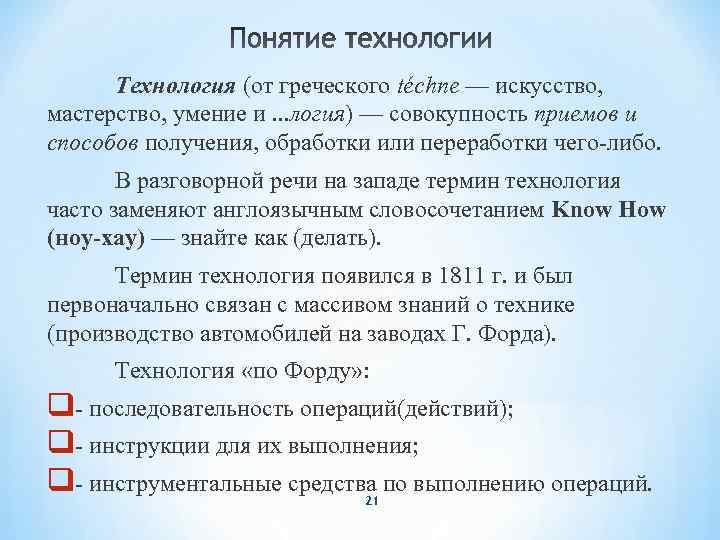 Понятие технологии

Технология (от греческого téchne — искусство, мастерство, умение и ...логия) — совокупность приемов и способов получения, обработки или переработки чего-либо.

В разговорной речи на западе термин технология часто заменяют англоязычным словосочетанием Know How (ноу-хау) — знайте как (делать).

Термин технология появился в 1811 г. и был первоначально связан с массивом знаний о технике (производство автомобилей на заводах Г. Форда).

Технология «по Форду»:

- последовательность операций(действий);

- инструкции для их выполнения;

- инструментальные средства по выполнению операций.

21